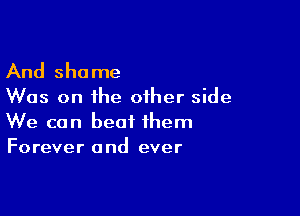 And shame
Was on the other side
We can beat them
Forever and ever